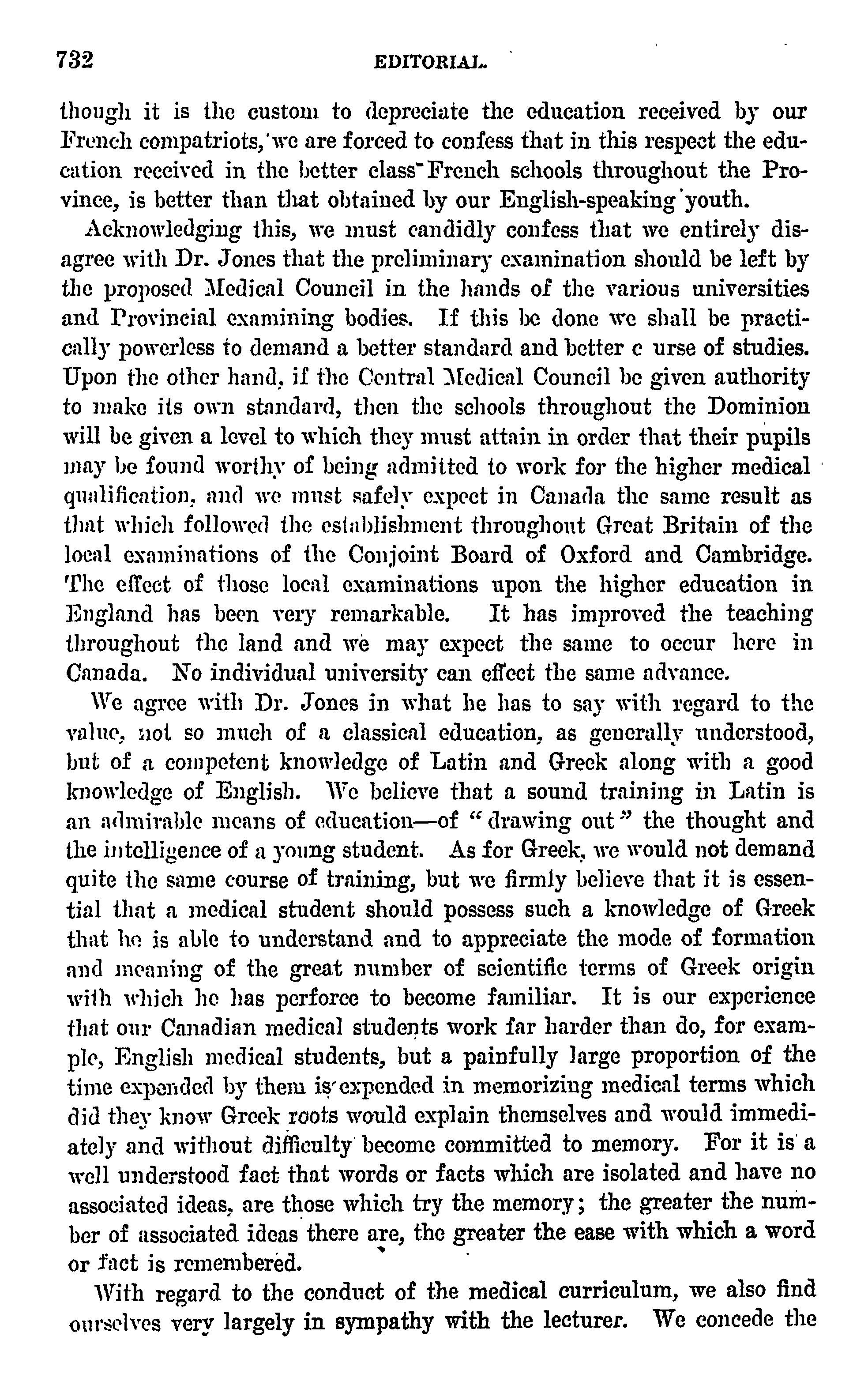 732 EDITORIAL.

though it is the custom to depreciate the education received by our French compatriots, we are forced to confess that in this respect the education received in the better class French schools throughout the Province, is better than that obtained by our English-speaking youth.

Acknowledging this, we must candidly confess that we entirely disagree with Dr. Jones that the preliminary examination should be left by the proposed Medical Council in the hands of the various universities and Provincial examining bodies. If this be done we shall be practically powerless to demand a better standard and better c urse of studies. Upon the other hand, if the Central Medical Council be given authority to make its own standard, then the schools throughout the Dominion will be given a level to which they must attain in order that their pupils may be found worthy of being admitted to work for the higher medical qualification, and we must safely expect in Canada the same result as that which followed the establishment throughout Great Britain of the local examinations of the Conjoint Board of Oxford and Cambridge. The effect of those local examinations upon the higher education in England has been very remarkable. It has improved the teaching throughout the land and we may expect the same to occur here in Canada. No individual university can effect the same advance.

We agree with Dr. Jones in what he has to say with regard to the value, not so much of a classical education, as generally understood, but of a competent knowledge of Latin and Greek along with a good knowledge of English. We believe that a sound training in Latin is an admirable means of education—of "drawing out" the thought and the intelligence of a young student. As for Greek, we would not demand quite the same course of training, but we firmly believe that it is essential that a medical student should possess such a knowledge of Greek that he is able to understand and to appreciate the mode of formation and meaning of the great number of scientific terms of Greek origin with which he has perforce to become familiar. It is our experience that our Canadian medical students work far harder than do, for example, English medical students, but a painfully large proportion of the time expended by them is expended in memorizing medical terms which did they know Greek roots would explain themselves and would immediately and without difficulty become committed to memory. For it is a well understood fact that words or facts which are isolated and have no associated ideas, are those which try the memory; the greater the number of associated ideas there are, the greater the ease with which a word or fact is remembered.

With regard to the conduct of the medical curriculum, we also find ourselves very largely in sympathy with the lecturer. We concede the